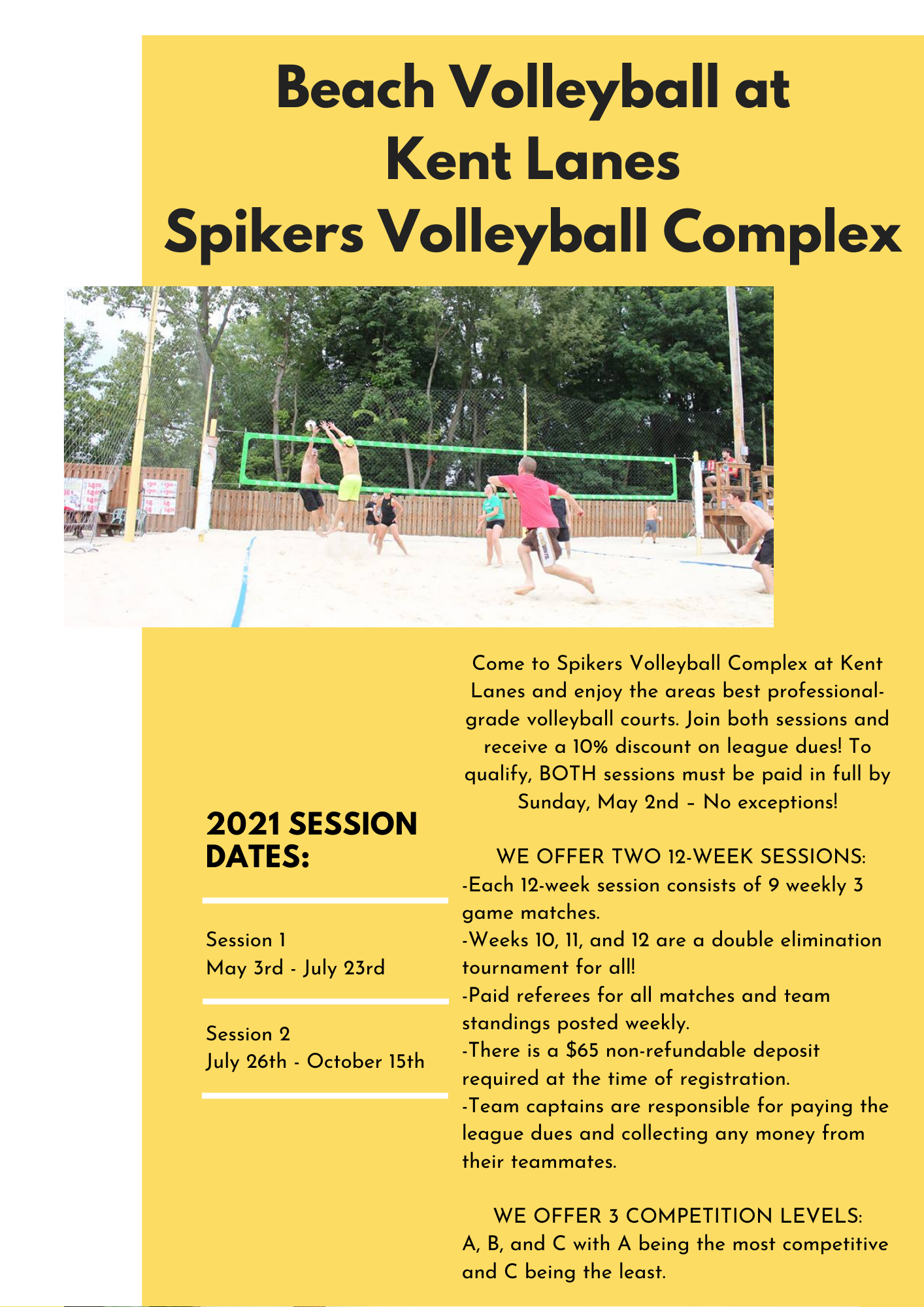 Beach Volleyball at
Kent Lanes
Spikers Volleyball Complex

2021 SESSION DATES:

Session 1
May 3rd - July 23rd

Session 2
July 26th - October 15th

Come to Spikers Volleyball Complex at Kent Lanes and enjoy the areas best professional-grade volleyball courts. Join both sessions and receive a 10% discount on league dues! To qualify, BOTH sessions must be paid in full by Sunday, May 2nd – No exceptions!

WE OFFER TWO 12-WEEK SESSIONS:
-Each 12-week session consists of 9 weekly 3 game matches.
-Weeks 10, 11, and 12 are a double elimination tournament for all!
-Paid referees for all matches and team standings posted weekly.
-There is a $65 non-refundable deposit required at the time of registration.
-Team captains are responsible for paying the league dues and collecting any money from their teammates.

WE OFFER 3 COMPETITION LEVELS:
A, B, and C with A being the most competitive and C being the least.